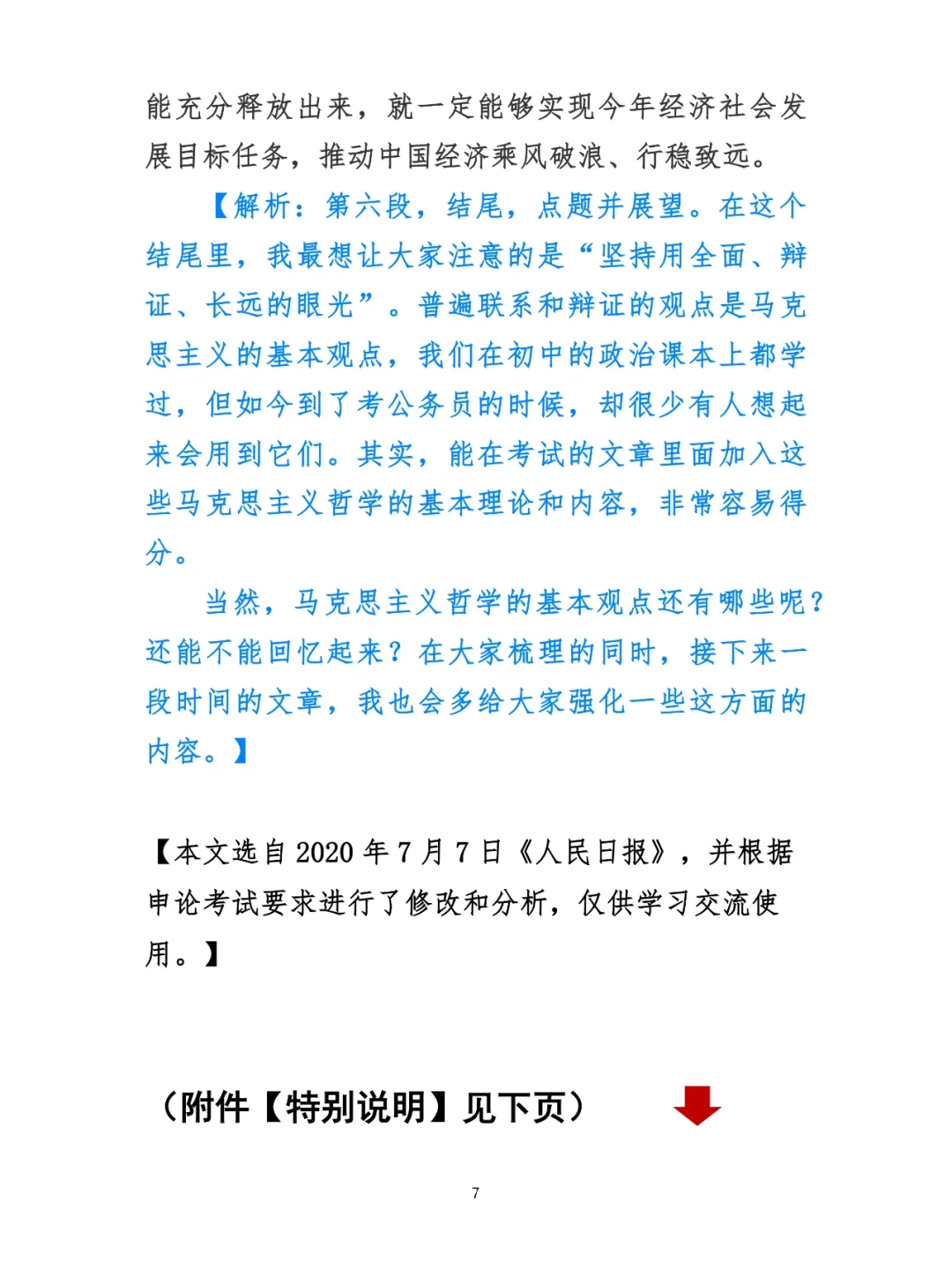 能充分释放出来，就一定能够实现今年经济社会发展目标任务，推动中国经济乘风破浪、行稳致远。

【解析：第六段，结尾，点题并展望。在这个结尾里，我最想让大家注意的是“坚持用全面、辩证、长远的眼光”。普遍联系和辩证的观点是马克思主义的基本观点，我们在初中的政治课本上都学过，但如今到了考公务员的时候，却很少有人想起来会用到它们。其实，能在考试的文章里面加入这些马克思主义哲学的基本理论和内容，非常容易得分。

当然，马克思主义哲学的基本观点还有哪些呢？还能不能回忆起来？在大家梳理的同时，接下来一段时间的文章，我也会多给大家强化一些这方面的内容。】

【本文选自 2020 年 7 月 7 日《人民日报》，并根据申论考试要求进行了修改和分析，仅供学习交流使用。】

（附件【特别说明】见下页）

7